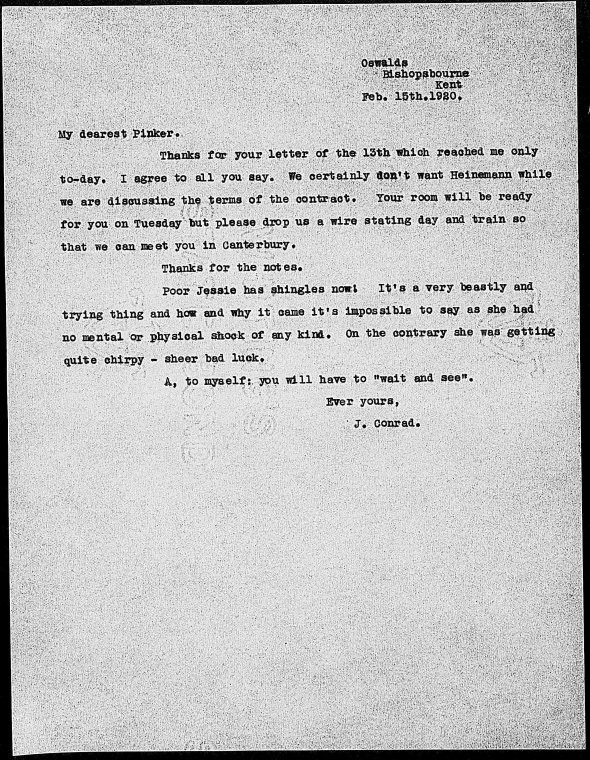 Oswalds
Bishopsbourne
Kent
Feb. 15th.1920.

My dearest Pinker.

Thanks for your letter of the 13th which reached me only to-day. I agree to all you say. We certainly don't want Heinemann while we are discussing the terms of the contract. Your room will be ready for you on Tuesday but please drop us a wire stating day and train so that we can meet you in Canterbury.

Thanks for the notes.

Poor Jessie has shingles now! It's a very beastly and trying thing and how and why it came it's impossible to say as she had no mental or physical shock of any kind. On the contrary she was getting quite chirpy - sheer bad luck.

A, to myself: you will have to "wait and see".

Ever yours,

J. Conrad.